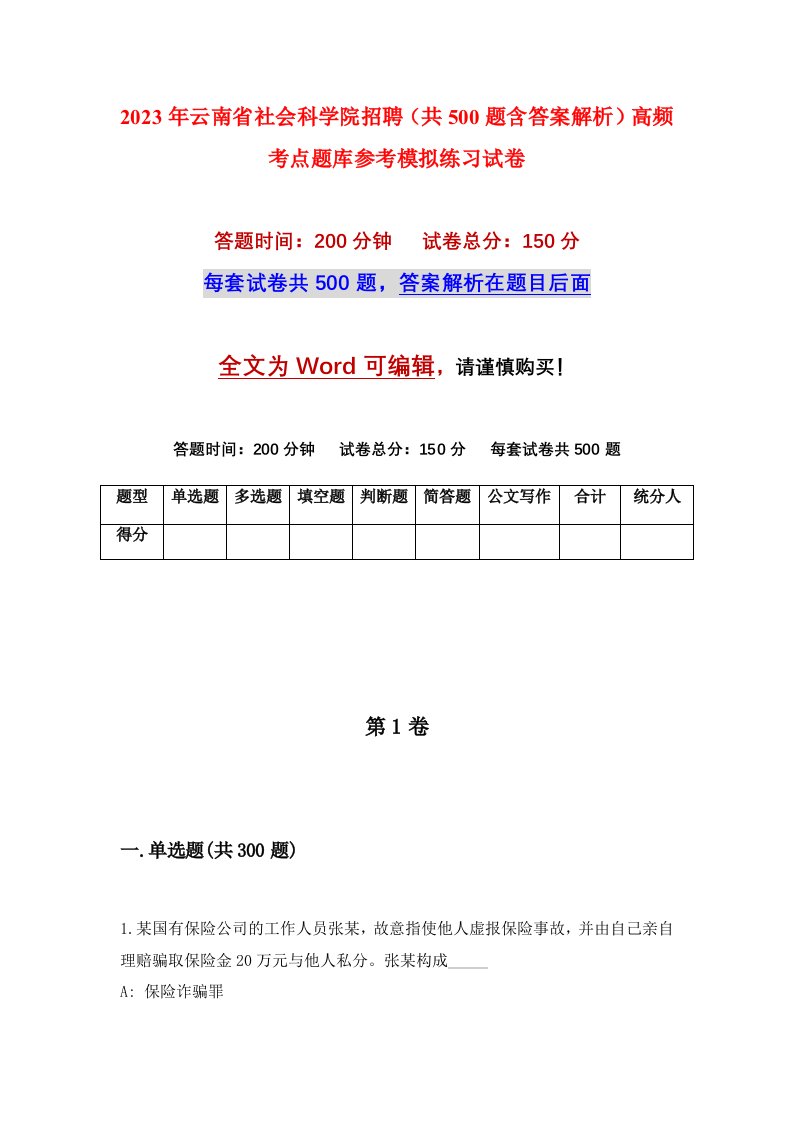 2023年云南省社会科学院招聘（共500题含答案解析）高频考点题库参考模拟练习试卷

答题时间：200分钟　　试卷总分：150分

每套试卷共500题，答案解析在题目后面

全文为Word可编辑，请谨慎购买！

答题时间：200分钟　　试卷总分：150分　　每套试卷共500题

| 题型 | 单选题 | 多选题 | 填空题 | 判断题 | 简答题 | 公文写作 | 合计 | 统分人 |
|---|---|---|---|---|---|---|---|---|
| 得分 | | | | | | | | |

第1卷

一.单选题(共300题)

1.某国有保险公司的工作人员张某，故意指使他人虚报保险事故，并由自己亲自理赔骗取保险金20万元与他人私分。张某构成_____

A: 保险诈骗罪